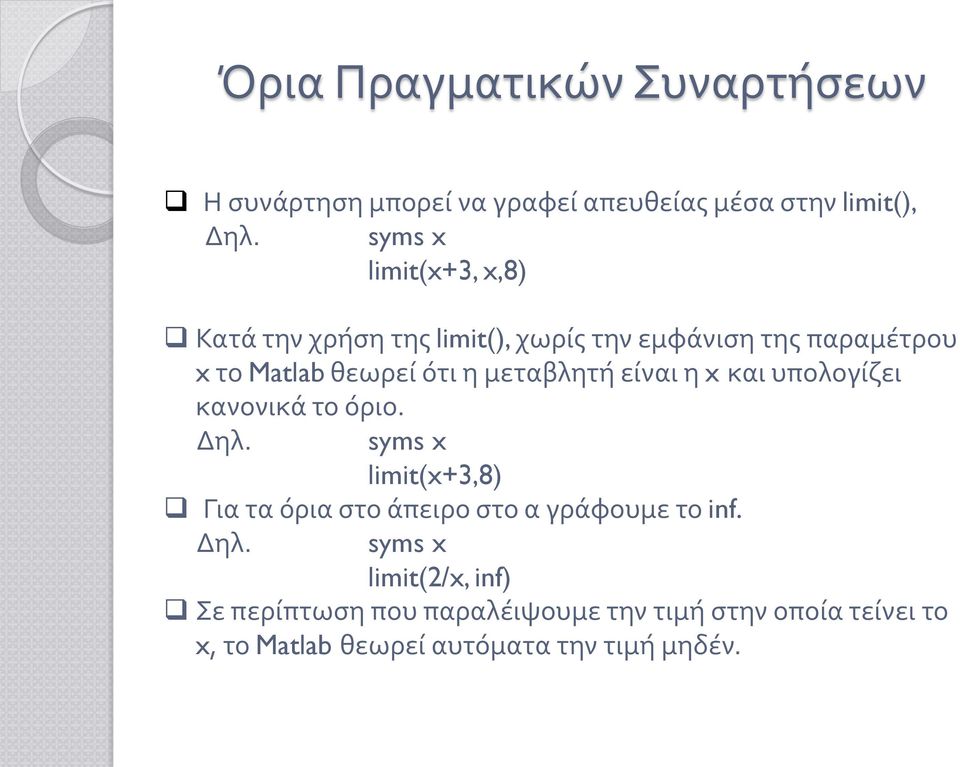 Όρια Πραγματικών Συναρτήσεων

❑ Η συνάρτηση μπορεί να γραφεί απευθείας μέσα στην limit(),
Δηλ. syms x
limit(x+3, x,8)

❑ Κατά την χρήση της limit(), χωρίς την εμφάνιση της παραμέτρου x το Matlab θεωρεί ότι η μεταβλητή είναι η x και υπολογίζει κανονικά το όριο.
Δηλ. syms x
limit(x+3,8)

❑ Για τα όρια στο άπειρο στο α γράφουμε το inf.
Δηλ. syms x
limit(2/x, inf)

❑ Σε περίπτωση που παραλείψουμε την τιμή στην οποία τείνει το x, το Matlab θεωρεί αυτόματα την τιμή μηδέν.